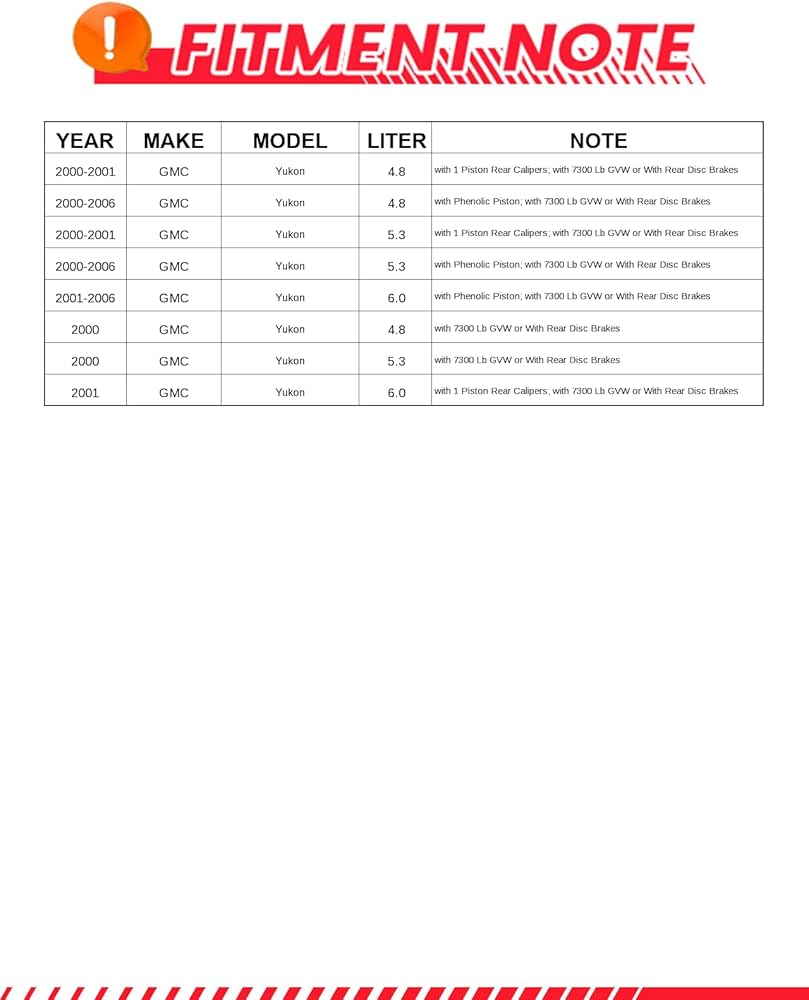 !
FITMENT NOTE

| YEAR | MAKE | MODEL | LITER | NOTE |
|---|---|---|---|---|
| 2000-2001 | GMC | Yukon | 4.8 | with 1 Piston Rear Calipers; with 7300 Lb GVW or With Rear Disc Brakes |
| 2000-2006 | GMC | Yukon | 4.8 | with Phenolic Piston; with 7300 Lb GVW or With Rear Disc Brakes |
| 2000-2001 | GMC | Yukon | 5.3 | with 1 Piston Rear Calipers; with 7300 Lb GVW or With Rear Disc Brakes |
| 2000-2006 | GMC | Yukon | 5.3 | with Phenolic Piston; with 7300 Lb GVW or With Rear Disc Brakes |
| 2001-2006 | GMC | Yukon | 6.0 | with Phenolic Piston; with 7300 Lb GVW or With Rear Disc Brakes |
| 2000 | GMC | Yukon | 4.8 | with 7300 Lb GVW or With Rear Disc Brakes |
| 2000 | GMC | Yukon | 5.3 | with 7300 Lb GVW or With Rear Disc Brakes |
| 2001 | GMC | Yukon | 6.0 | with 1 Piston Rear Calipers; with 7300 Lb GVW or With Rear Disc Brakes |